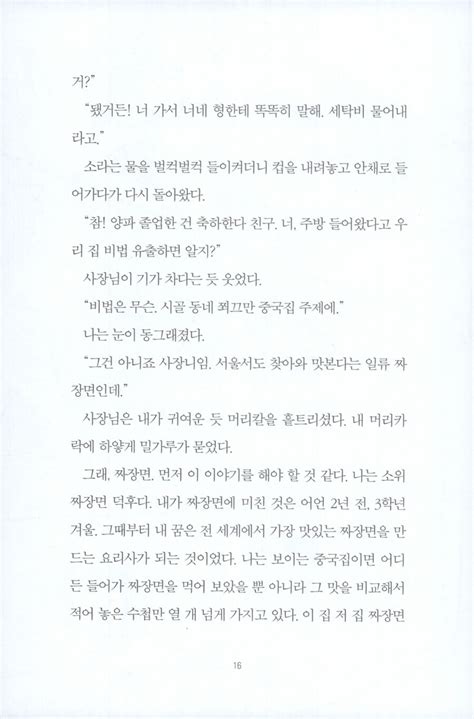 거?"

"됐거든! 너 가서 너네 형한테 똑똑히 말해. 세탁비 물어내라고."

소라는 물을 벌컥벌컥 들이켜더니 컵을 내려놓고 안채로 들어가다가 다시 돌아왔다.

"참! 양파 졸업한 건 축하한다 친구. 너, 주방 들어왔다고 우리 집 비법 유출하면 알지?"

사장님이 기가 차다는 듯 웃었다.

"비법은 무슨. 시골 동네 쬐끄만 중국집 주제에."

나는 눈이 동그래졌다.

"그건 아니죠 사장니임. 서울서도 찾아와 맛본다는 일류 짜장면인데."

사장님은 내가 귀여운 듯 머리칼을 흩트리셨다. 내 머리카락에 하얗게 밀가루가 묻었다.

그래, 짜장면. 먼저 이 이야기를 해야 할 것 같다. 나는 소위 짜장면 덕후다. 내가 짜장면에 미친 것은 어언 2년 전, 3학년 겨울. 그때부터 내 꿈은 전 세계에서 가장 맛있는 짜장면을 만드는 요리사가 되는 것이었다. 나는 보이는 중국집이면 어디든 들어가 짜장면을 먹어 보았을 뿐 아니라 그 맛을 비교해서 적어 놓은 수첩만 열 개 넘게 가지고 있다. 이 집 저 집 짜장면

16